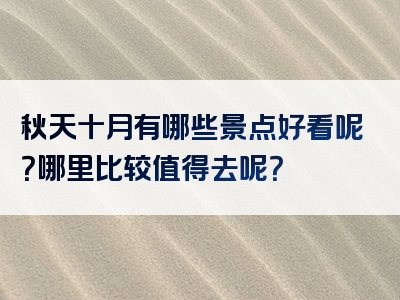 秋天十月有哪些景点好看呢?哪里比较值得去呢?